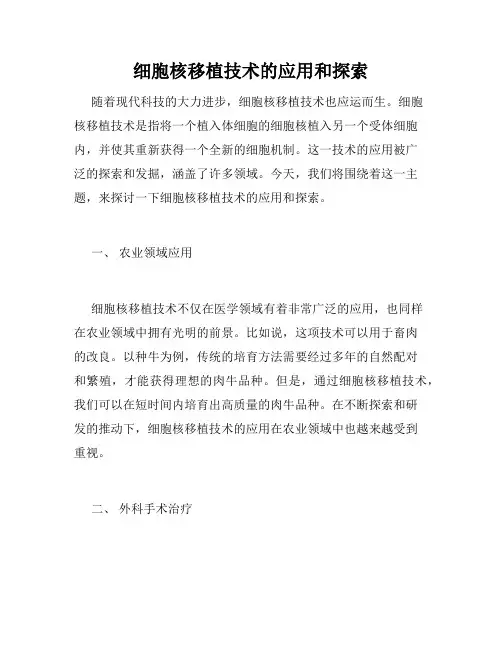 细胞核移植技术的应用和探索

随着现代科技的大力进步，细胞核移植技术也应运而生。细胞核移植技术是指将一个植入体细胞的细胞核植入另一个受体细胞内，并使其重新获得一个全新的细胞机制。这一技术的应用被广泛的探索和发掘，涵盖了许多领域。今天，我们将围绕着这一主题，来探讨一下细胞核移植技术的应用和探索。

一、 农业领域应用

细胞核移植技术不仅在医学领域有着非常广泛的应用，也同样在农业领域中拥有光明的前景。比如说，这项技术可以用于畜肉的改良。以种牛为例，传统的培育方法需要经过多年的自然配对和繁殖，才能获得理想的肉牛品种。但是，通过细胞核移植技术，我们可以在短时间内培育出高质量的肉牛品种。在不断探索和研发的推动下，细胞核移植技术的应用在农业领域中也越来越受到重视。

二、 外科手术治疗